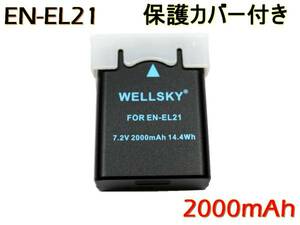 EN-EL21 保護カバー付き

WELLSKY®

FOR EN-EL21

7.2V 2000mAh 14.4Wh

2000mAh